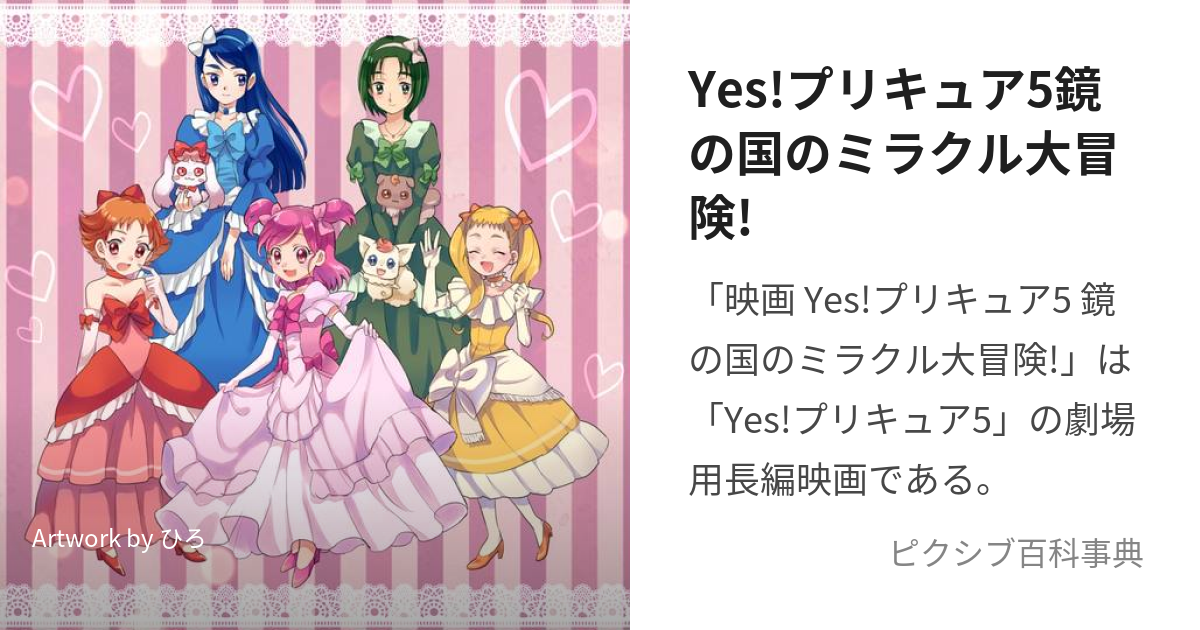 Artwork by ひろ

Yes!プリキュア5鏡の国のミラクル大冒険!

「映画 Yes!プリキュア5 鏡の国のミラクル大冒険!」は「Yes!プリキュア5」の劇場用長編映画である。

ピクシブ百科事典